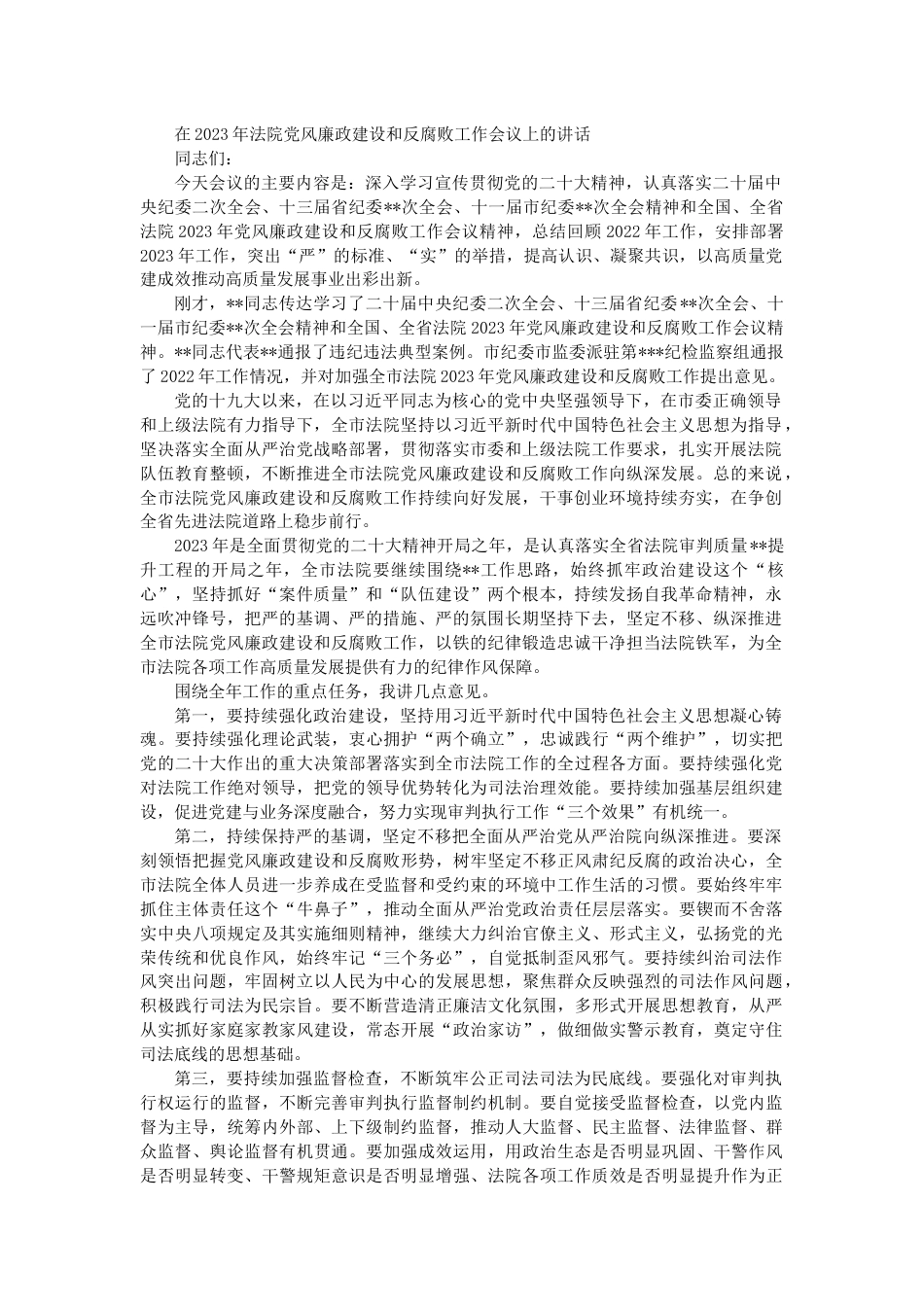 在2023年法院党风廉政建设和反腐败工作会议上的讲话

同志们：

今天会议的主要内容是：深入学习宣传贯彻党的二十大精神，认真落实二十届中央纪委二次全会、十三届省纪委**次全会、十一届市纪委**次全会精神和全国、全省法院2023年党风廉政建设和反腐败工作会议精神，总结回顾2022年工作，安排部署2023年工作，突出“严”的标准、“实”的举措，提高认识、凝聚共识，以高质量党建成效推动高质量发展事业出彩出新。

刚才，**同志传达学习了二十届中央纪委二次全会、十三届省纪委**次全会、十一届市纪委**次全会精神和全国、全省法院2023年党风廉政建设和反腐败工作会议精神。**同志代表**通报了违纪违法典型案例。市纪委市监委派驻第***纪检监察组通报了2022年工作情况，并对加强全市法院2023年党风廉政建设和反腐败工作提出意见。

党的十九大以来，在以习近平同志为核心的党中央坚强领导下，在市委正确领导和上级法院有力指导下，全市法院坚持以习近平新时代中国特色社会主义思想为指导，坚决落实全面从严治党战略部署，贯彻落实市委和上级法院工作要求，扎实开展法院队伍教育整顿，不断推进全市法院党风廉政建设和反腐败工作向纵深发展。总的来说，全市法院党风廉政建设和反腐败工作持续向好发展，干事创业环境持续夯实，在争创全省先进法院道路上稳步前行。

2023年是全面贯彻党的二十大精神开局之年，是认真落实全省法院审判质量**提升工程的开局之年，全市法院要继续围绕**工作思路，始终抓牢政治建设这个“核心”，坚持抓好“案件质量”和“队伍建设”两个根本，持续发扬自我革命精神，永远吹冲锋号，把严的基调、严的措施、严的氛围长期坚持下去，坚定不移、纵深推进全市法院党风廉政建设和反腐败工作，以铁的纪律锻造忠诚干净担当法院铁军，为全市法院各项工作高质量发展提供有力的纪律作风保障。

围绕全年工作的重点任务，我讲几点意见。

第一，要持续强化政治建设，坚持用习近平新时代中国特色社会主义思想凝心铸魂。要持续强化理论武装，衷心拥护“两个确立”，忠诚践行“两个维护”，切实把党的二十大作出的重大决策部署落实到全市法院工作的全过程各方面。要持续强化党对法院工作绝对领导，把党的领导优势转化为司法治理效能。要持续加强基层组织建设，促进党建与业务深度融合，努力实现审判执行工作“三个效果”有机统一。

第二，持续保持严的基调，坚定不移把全面从严治党从严治院向纵深推进。要深刻领悟把握党风廉政建设和反腐败形势，树牢坚定不移正风肃纪反腐的政治决心，全市法院全体人员进一步养成在受监督和受约束的环境中工作生活的习惯。要始终牢牢抓住主体责任这个“牛鼻子”，推动全面从严治党政治责任层层落实。要锲而不舍落实中央八项规定及其实施细则精神，继续大力纠治官僚主义、形式主义，弘扬党的光荣传统和优良作风，始终牢记“三个务必”，自觉抵制歪风邪气。要持续纠治司法作风突出问题，牢固树立以人民为中心的发展思想，聚焦群众反映强烈的司法作风问题，积极践行司法为民宗旨。要不断营造清正廉洁文化氛围，多形式开展思想教育，从严从实抓好家庭家教家风建设，常态开展“政治家访”，做细做实警示教育，奠定守住司法底线的思想基础。

第三，要持续加强监督检查，不断筑牢公正司法司法为民底线。要强化对审判执行权运行的监督，不断完善审判执行监督制约机制。要自觉接受监督检查，以党内监督为主导，统筹内外部、上下级制约监督，推动人大监督、民主监督、法律监督、群众监督、舆论监督有机贯通。要加强成效运用，用政治生态是否明显巩固、干警作风是否明显转变、干警规矩意识是否明显增强、法院各项工作质效是否明显提升作为正